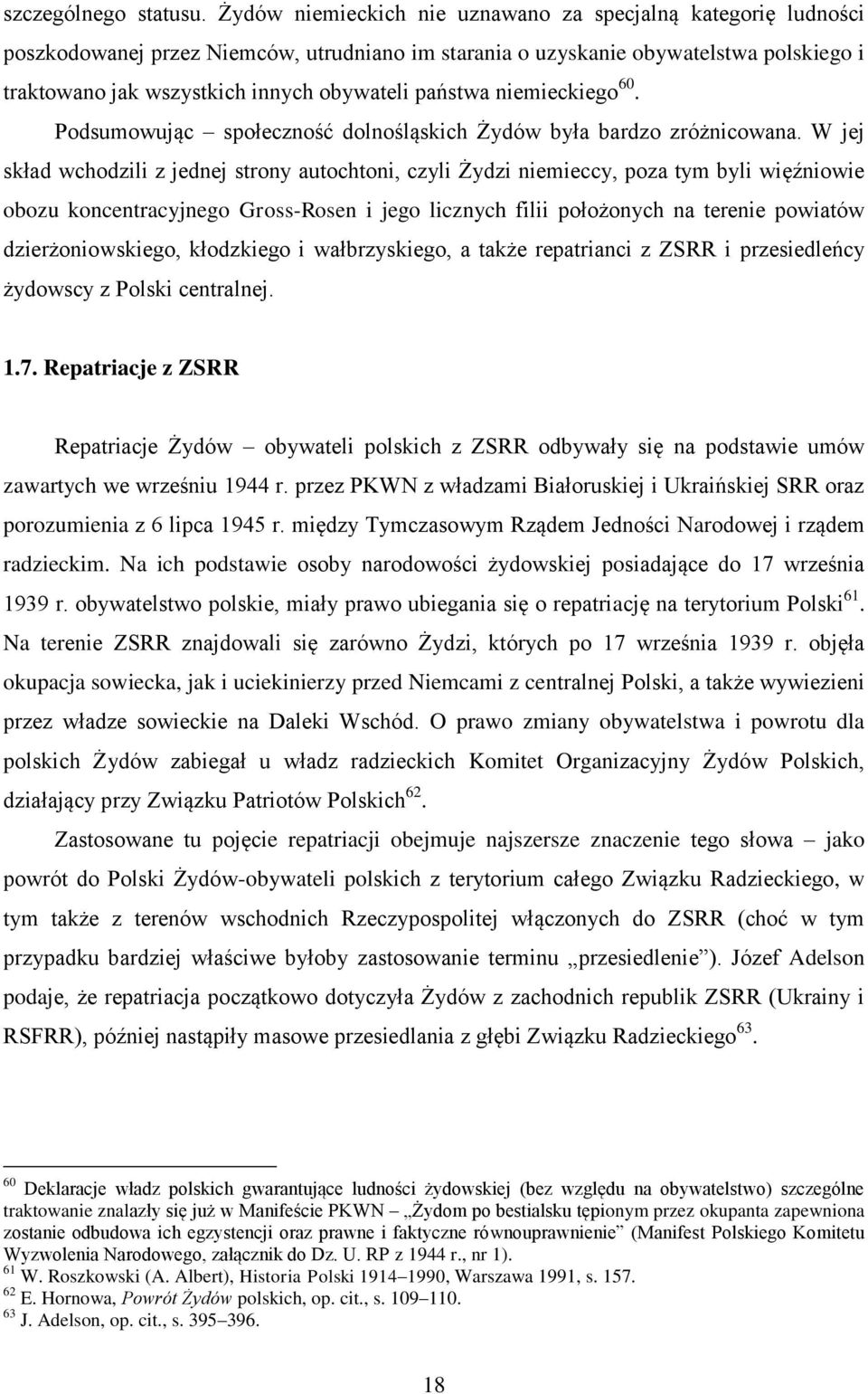 szczególnego statusu. Żydów niemieckich nie uznawano za specjalną kategorię ludności poszkodowanej przez Niemców, utrudniano im starania o uzyskanie obywatelstwa polskiego i traktowano jak wszystkich innych obywateli państwa niemieckiego$^{60}$.

Podsumowując – społeczność dolnośląskich Żydów była bardzo zróżnicowana. W jej skład wchodzili z jednej strony autochtoni, czyli Żydzi niemieccy, poza tym byli więźniowie obozu koncentracyjnego Gross-Rosen i jego licznych filii położonych na terenie powiatów dzierżoniowskiego, kłodzkiego i wałbrzyskiego, a także repatrianci z ZSRR i przesiedleńcy żydowscy z Polski centralnej.

1.7. Repatriacje z ZSRR

Repatriacje Żydów – obywateli polskich z ZSRR odbywały się na podstawie umów zawartych we wrześniu 1944 r. przez PKWN z władzami Białoruskiej i Ukraińskiej SRR oraz porozumienia z 6 lipca 1945 r. między Tymczasowym Rządem Jedności Narodowej i rządem radzieckim. Na ich podstawie osoby narodowości żydowskiej posiadające do 17 września 1939 r. obywatelstwo polskie, miały prawo ubiegania się o repatriację na terytorium Polski$^{61}$. Na terenie ZSRR znajdowali się zarówno Żydzi, których po 17 września 1939 r. objęła okupacja sowiecka, jak i uciekinierzy przed Niemcami z centralnej Polski, a także wywiezieni przez władze sowieckie na Daleki Wschód. O prawo zmiany obywatelstwa i powrotu dla polskich Żydów zabiegał u władz radzieckich Komitet Organizacyjny Żydów Polskich, działający przy Związku Patriotów Polskich$^{62}$.

Zastosowane tu pojęcie repatriacji obejmuje najszersze znaczenie tego słowa – jako powrót do Polski Żydów-obywateli polskich z terytorium całego Związku Radzieckiego, w tym także z terenów wschodnich Rzeczypospolitej włączonych do ZSRR (choć w tym przypadku bardziej właściwe byłoby zastosowanie terminu „przesiedlenie”). Józef Adelson podaje, że repatriacja początkowo dotyczyła Żydów z zachodnich republik ZSRR (Ukrainy i RSFRR), później nastąpiły masowe przesiedlania z głębi Związku Radzieckiego$^{63}$.

$^{60}$ Deklaracje władz polskich gwarantujące ludności żydowskiej (bez względu na obywatelstwo) szczególne traktowanie znalazły się już w Manifeście PKWN – „Żydom po bestialsku tępionym przez okupanta zapewniona zostanie odbudowa ich egzystencji oraz prawne i faktyczne równouprawnienie” (Manifest Polskiego Komitetu Wyzwolenia Narodowego, załącznik do Dz. U. RP z 1944 r., nr 1).
$^{61}$ W. Roszkowski (A. Albert), Historia Polski 1914–1990, Warszawa 1991, s. 157.
$^{62}$ E. Hornowa, Powrót Żydów polskich, op. cit., s. 109–110.
$^{63}$ J. Adelson, op. cit., s. 395–396.

18